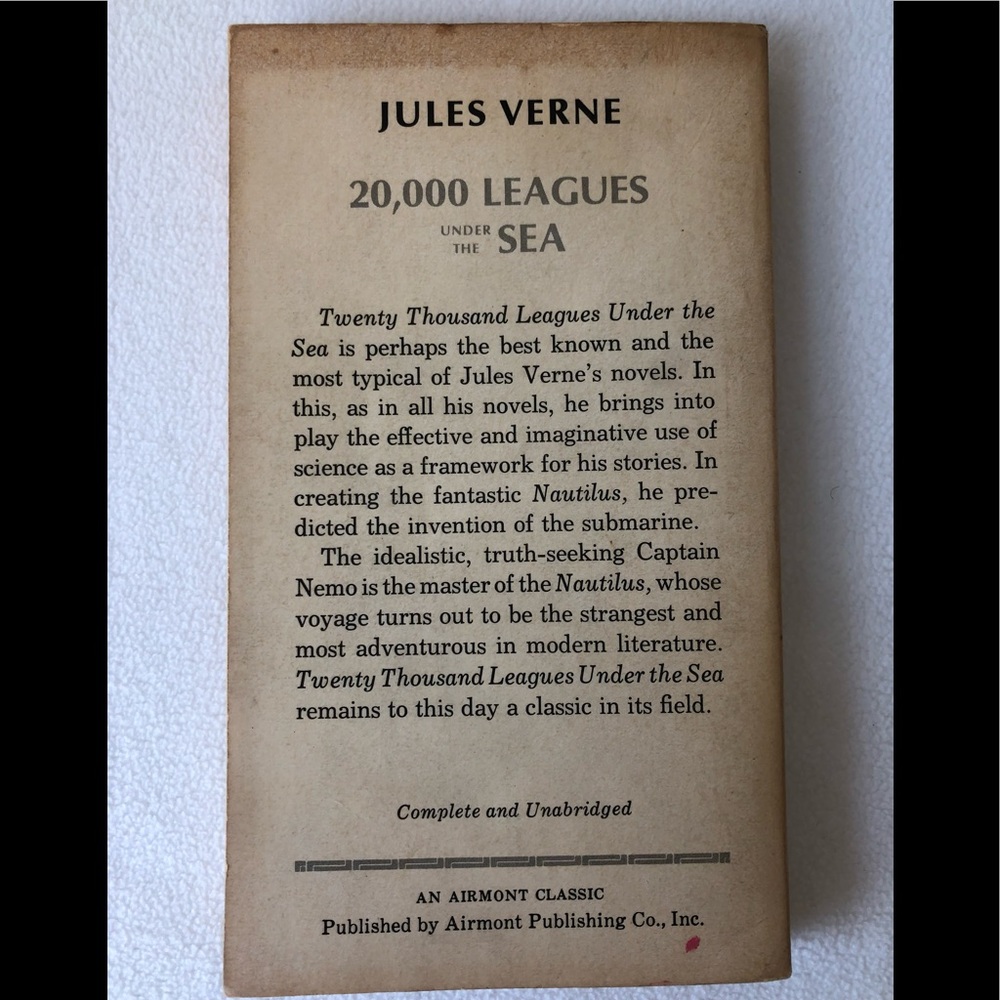 JULES VERNE

20,000 LEAGUES UNDER THE SEA

Twenty Thousand Leagues Under the Sea is perhaps the best known and the most typical of Jules Verne's novels. In this, as in all his novels, he brings into play the effective and imaginative use of science as a framework for his stories. In creating the fantastic Nautilus, he predicted the invention of the submarine.

The idealistic, truth-seeking Captain Nemo is the master of the Nautilus, whose voyage turns out to be the strangest and most adventurous in modern literature. Twenty Thousand Leagues Under the Sea remains to this day a classic in its field.

Complete and Unabridged

AN AIRMONT CLASSIC
Published by Airmont Publishing Co., Inc.